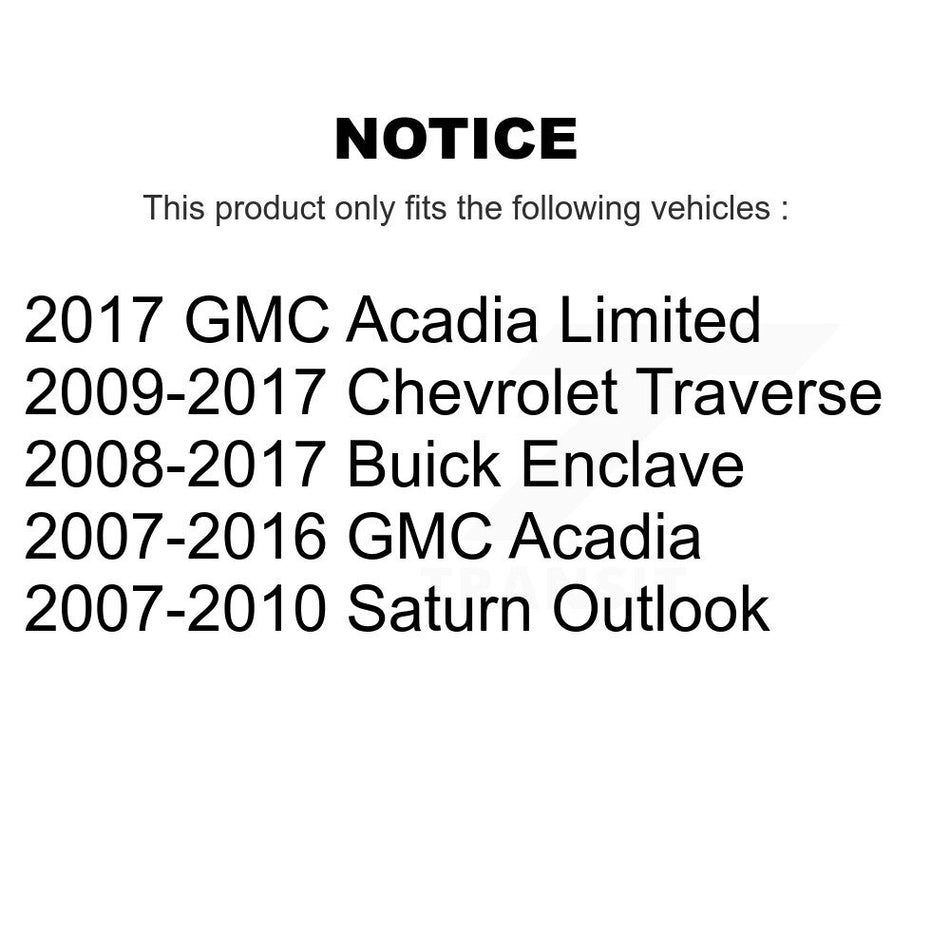 NOTICE

This product only fits the following vehicles :

2017 GMC Acadia Limited
2009-2017 Chevrolet Traverse
2008-2017 Buick Enclave
2007-2016 GMC Acadia
2007-2010 Saturn Outlook

TRANSIT